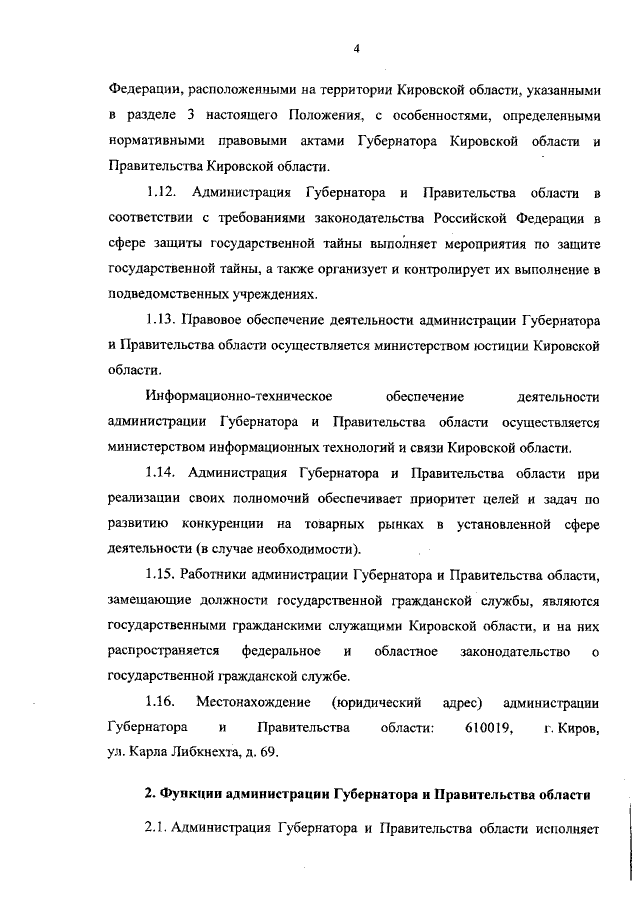 4

Федерации, расположенными на территории Кировской области, указанными в разделе 3 настоящего Положения, с особенностями, определенными нормативными правовыми актами Губернатора Кировской области и Правительства Кировской области.

1.12. Администрация Губернатора и Правительства области в соответствии с требованиями законодательства Российской Федерации в сфере защиты государственной тайны выполняет мероприятия по защите государственной тайны, а также организует и контролирует их выполнение в подведомственных учреждениях.

1.13. Правовое обеспечение деятельности администрации Губернатора и Правительства области осуществляется министерством юстиции Кировской области.

Информационно-техническое обеспечение деятельности администрации Губернатора и Правительства области осуществляется министерством информационных технологий и связи Кировской области.

1.14. Администрация Губернатора и Правительства области при реализации своих полномочий обеспечивает приоритет целей и задач по развитию конкуренции на товарных рынках в установленной сфере деятельности (в случае необходимости).

1.15. Работники администрации Губернатора и Правительства области, замещающие должности государственной гражданской службы, являются государственными гражданскими служащими Кировской области, и на них распространяется федеральное и областное законодательство о государственной гражданской службе.

1.16. Местонахождение (юридический адрес) администрации Губернатора и Правительства области: 610019, г. Киров, ул. Карла Либкнехта, д. 69.

2. Функции администрации Губернатора и Правительства области

2.1. Администрация Губернатора и Правительства области исполняет